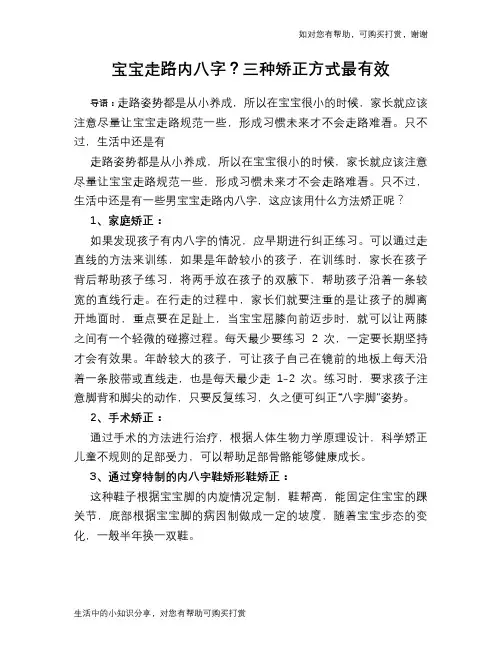 如对您有帮助，可购买打赏，谢谢

宝宝走路内八字？三种矫正方式最有效

导语：走路姿势都是从小养成，所以在宝宝很小的时候，家长就应该注意尽量让宝宝走路规范一些，形成习惯未来才不会走路难看。只不过，生活中还是有

走路姿势都是从小养成，所以在宝宝很小的时候，家长就应该注意尽量让宝宝走路规范一些，形成习惯未来才不会走路难看。只不过，生活中还是有一些男宝宝走路内八字，这应该用什么方法矫正呢？

1、家庭矫正：

如果发现孩子有内八字的情况，应早期进行纠正练习。可以通过走直线的方法来训练，如果是年龄较小的孩子，在训练时，家长在孩子背后帮助孩子练习，将两手放在孩子的双腋下，帮助孩子沿着一条较宽的直线行走。在行走的过程中，家长们就要注重的是让孩子的脚离开地面时，重点要在足趾上，当宝宝屈膝向前迈步时，就可以让两膝之间有一个轻微的碰擦过程。每天最少要练习 2 次，一定要长期坚持才会有效果。年龄较大的孩子，可让孩子自己在镜前的地板上每天沿着一条胶带或直线走，也是每天最少走 1-2 次。练习时，要求孩子注意脚背和脚尖的动作，只要反复练习，久之便可纠正“八字脚”姿势。

2、手术矫正：

通过手术的方法进行治疗，根据人体生物力学原理设计，科学矫正儿童不规则的足部受力，可以帮助足部骨骼能够健康成长。

3、通过穿特制的内八字鞋矫形鞋矫正：

这种鞋子根据宝宝脚的内旋情况定制，鞋帮高，能固定住宝宝的踝关节，底部根据宝宝脚的病因制做成一定的坡度，随着宝宝步态的变化，一般半年换一双鞋。

生活中的小知识分享，对您有帮助可购买打赏